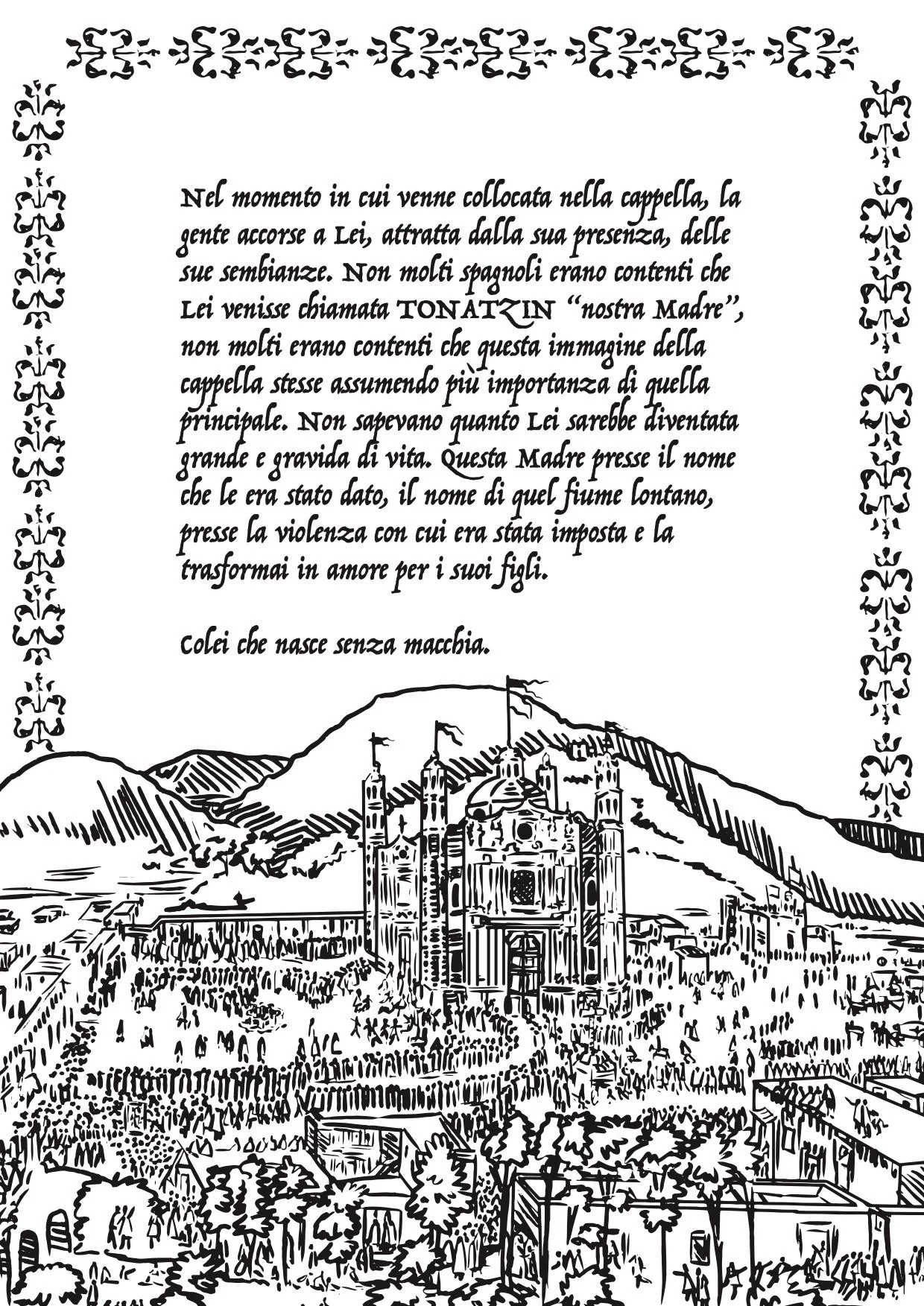 Nel momento in cui venne collocata nella cappella, la gente accorse a Lei, attratta dalla sua presenza, delle sue sembianze. Non molti spagnoli erano contenti che Lei venisse chiamata TONATZIN "nostra Madre", non molti erano contenti che questa immagine della cappella stesse assumendo più importanza di quella principale. Non sapevano quanto Lei sarebbe diventata grande e gravida di vita. Questa Madre presse il nome che le era stato dato, il nome di quel fiume lontano, presse la violenza con cui era stata imposta e la trasformai in amore per i suoi figli.

Colei che nasce senza macchia.